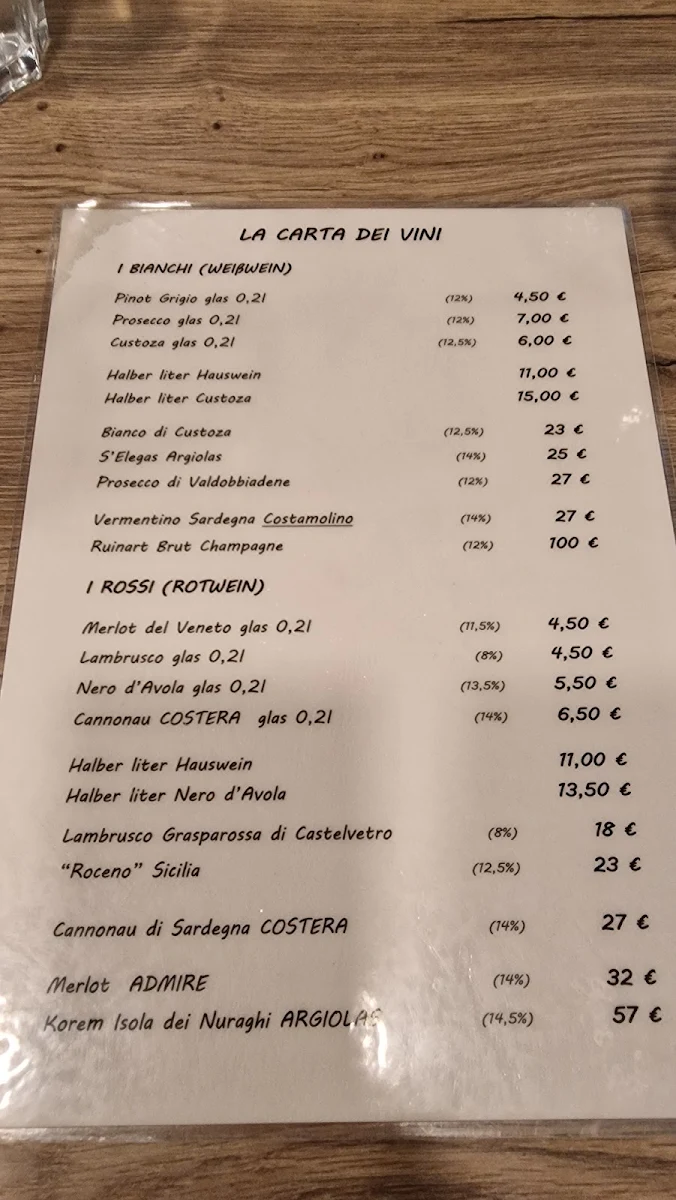 LA CARTA DEI VINI

I BIANCHI (WEIßWEIN)

Pinot Grigio glas 0,2l (12%) 4,50 €
Prosecco glas 0,2l (12%) 7,00 €
Custoza glas 0,2l (12,5%) 6,00 €

Halber liter Hauswein 11,00 €
Halber liter Custoza 15,00 €

Bianco di Custoza (12,5%) 23 €
S'Elegas Argiolas (14%) 25 €
Prosecco di Valdobbiadene (12%) 27 €

Vermentino Sardegna Costamolino (14%) 27 €
Ruinart Brut Champagne (12%) 100 €

I ROSSI (ROTWEIN)

Merlot del Veneto glas 0,2l (11,5%) 4,50 €
Lambrusco glas 0,2l (8%) 4,50 €
Nero d'Avola glas 0,2l (13,5%) 5,50 €
Cannonau COSTERA glas 0,2l (14%) 6,50 €

Halber liter Hauswein 11,00 €
Halber liter Nero d'Avola 13,50 €

Lambrusco Grasparossa di Castelvetro (8%) 18 €
"Roceno" Sicilia (12,5%) 23 €

Cannonau di Sardegna COSTERA (14%) 27 €

Merlot ADMIRE (14%) 32 €
Korem Isola dei Nuraghi ARGIOLAS (14,5%) 57 €